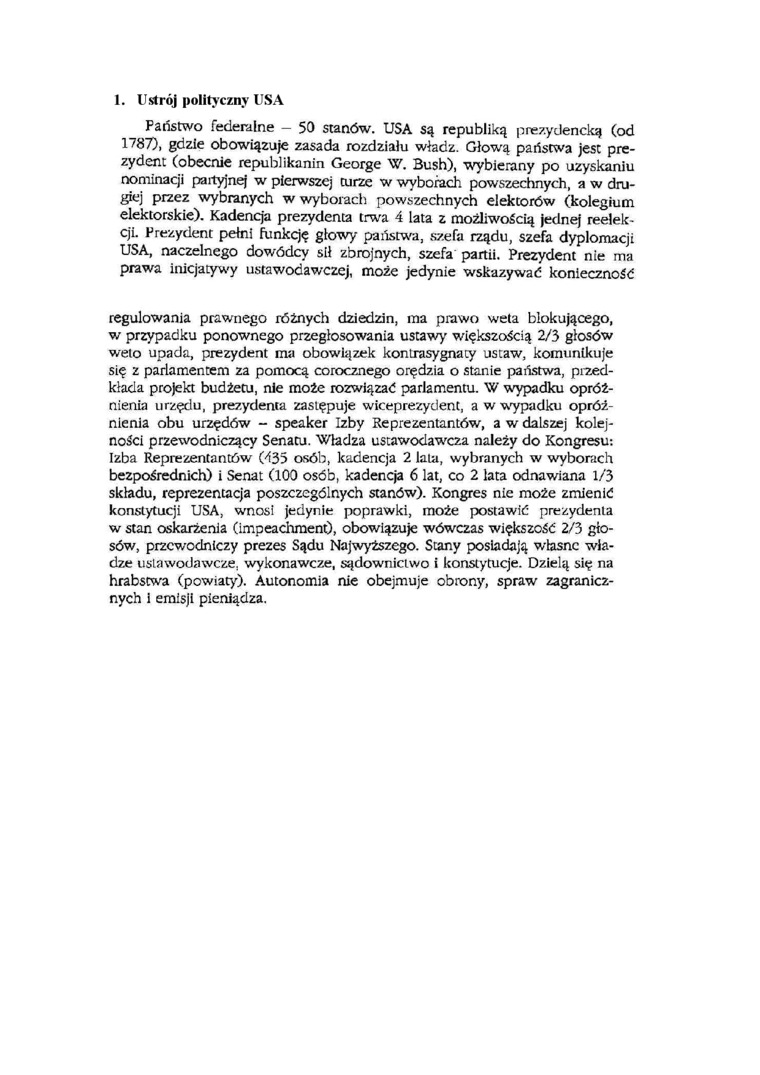 1. Ustrój polityczny USA

Państwo federalne – 50 stanów. USA są republiką prezydencką (od 1787), gdzie obowiązuje zasada rozdziału władz. Głową państwa jest prezydent (obecnie republikanin George W. Bush), wybierany po uzyskaniu nominacji partyjnej w pierwszej turze w wyborach powszechnych, a w drugiej przez wybranych w wyborach powszechnych elektorów (kolegium elektorskie). Kadencja prezydenta trwa 4 lata z możliwością jednej reelekcji. Prezydent pełni funkcję głowy państwa, szefa rządu, szefa dyplomacji USA, naczelnego dowódcy sił zbrojnych, szefa partii. Prezydent nie ma prawa inicjatywy ustawodawczej, może jedynie wskazywać konieczność

regulowania prawnego różnych dziedzin, ma prawo weta blokującego, w przypadku ponownego przegłosowania ustawy większością 2/3 głosów weto upada, prezydent ma obowiązek kontrasygnaty ustaw, komunikuje się z parlamentem za pomocą corocznego orędzia o stanie państwa, przedkłada projekt budżetu, nie może rozwiązać parlamentu. W wypadku opróżnienia urzędu, prezydenta zastępuje wiceprezydent, a w wypadku opróżnienia obu urzędów – speaker Izby Reprezentantów, a w dalszej kolejności przewodniczący Senatu. Władza ustawodawcza należy do Kongresu: Izba Reprezentantów (435 osób, kadencja 2 lata, wybranych w wyborach bezpośrednich) i Senat (100 osób, kadencja 6 lat, co 2 lata odnawiana 1/3 składu, reprezentacja poszczególnych stanów). Kongres nie może zmienić konstytucji USA, wnosi jedynie poprawki, może postawić prezydenta w stan oskarżenia (impeachment), obowiązuje wówczas większość 2/3 głosów, przewodniczy prezes Sądu Najwyższego. Stany posiadają własne władze ustawodawcze, wykonawcze, sądownictwo i konstytucje. Dzielą się na hrabstwa (powiaty). Autonomia nie obejmuje obrony, spraw zagranicznych i emisji pieniądza.